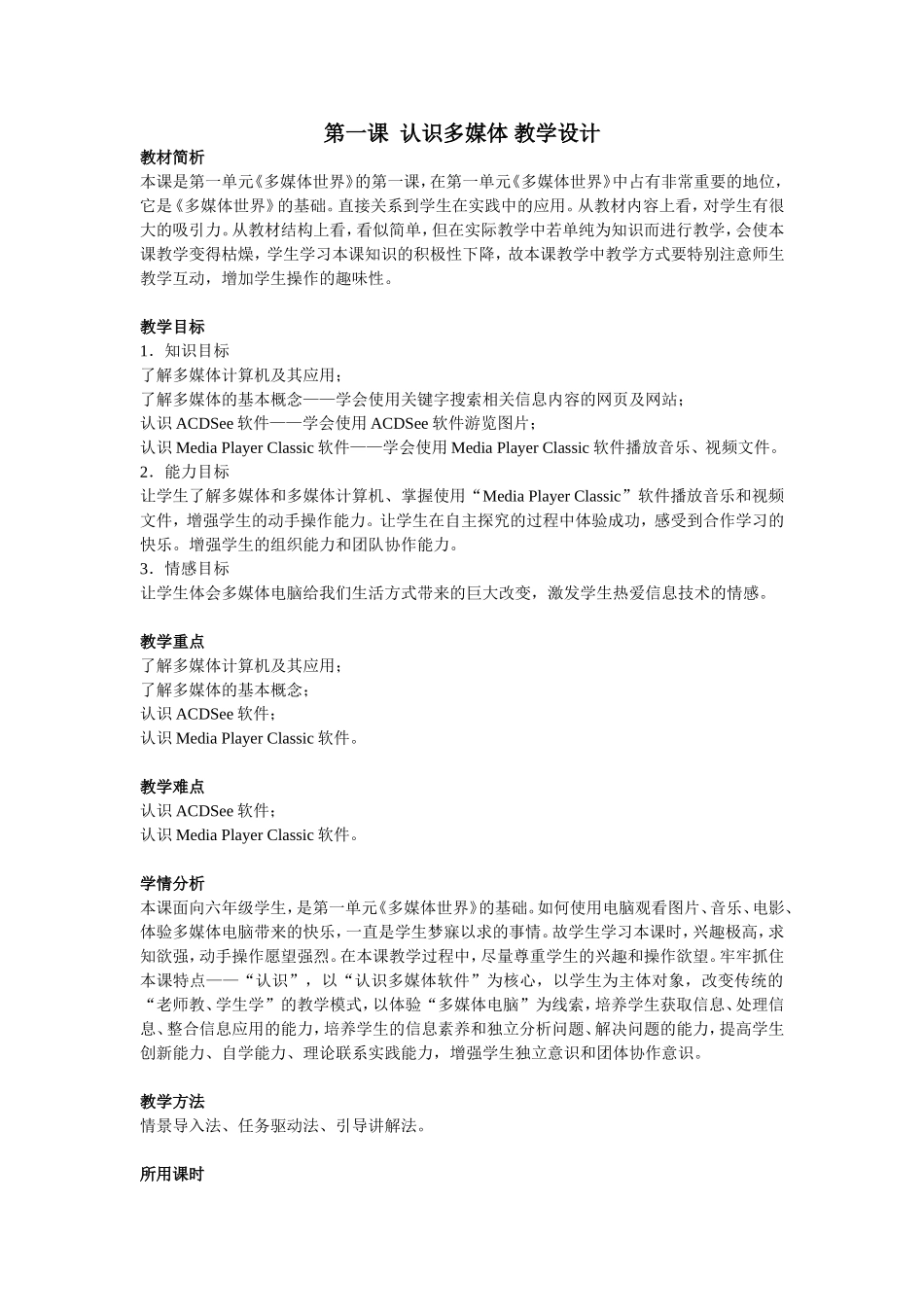 第一课 认识多媒体 教学设计

教材简析
本课是第一单元《多媒体世界》的第一课，在第一单元《多媒体世界》中占有非常重要的地位，它是《多媒体世界》的基础。直接关系到学生在实践中的应用。从教材内容上看，对学生有很大的吸引力。从教材结构上看，看似简单，但在实际教学中若单纯为知识而进行教学，会使本课教学变得枯燥，学生学习本课知识的积极性下降，故本课教学中教学方式要特别注意师生教学互动，增加学生操作的趣味性。

教学目标
1．知识目标
了解多媒体计算机及其应用；
了解多媒体的基本概念——学会使用关键字搜索相关信息内容的网页及网站；
认识 ACDSee 软件——学会使用 ACDSee 软件游览图片；
认识 Media Player Classic 软件——学会使用 Media Player Classic 软件播放音乐、视频文件。
2．能力目标
让学生了解多媒体和多媒体计算机、掌握使用“Media Player Classic”软件播放音乐和视频文件，增强学生的动手操作能力。让学生在自主探究的过程中体验成功，感受到合作学习的快乐。增强学生的组织能力和团队协作能力。
3．情感目标
让学生体会多媒体电脑给我们生活方式带来的巨大改变，激发学生热爱信息技术的情感。

教学重点
了解多媒体计算机及其应用；
了解多媒体的基本概念；
认识 ACDSee 软件；
认识 Media Player Classic 软件。

教学难点
认识 ACDSee 软件；
认识 Media Player Classic 软件。

学情分析
本课面向六年级学生，是第一单元《多媒体世界》的基础。如何使用电脑观看图片、音乐、电影、体验多媒体电脑带来的快乐，一直是学生梦寐以求的事情。故学生学习本课时，兴趣极高，求知欲强，动手操作愿望强烈。在本课教学过程中，尽量尊重学生的兴趣和操作欲望。牢牢抓住本课特点——“认识”，以“认识多媒体软件”为核心，以学生为主体对象，改变传统的“老师教、学生学”的教学模式，以体验“多媒体电脑”为线索，培养学生获取信息、处理信息、整合信息应用的能力，培养学生的信息素养和独立分析问题、解决问题的能力，提高学生创新能力、自学能力、理论联系实践能力，增强学生独立意识和团体协作意识。

教学方法
情景导入法、任务驱动法、引导讲解法。

所用课时